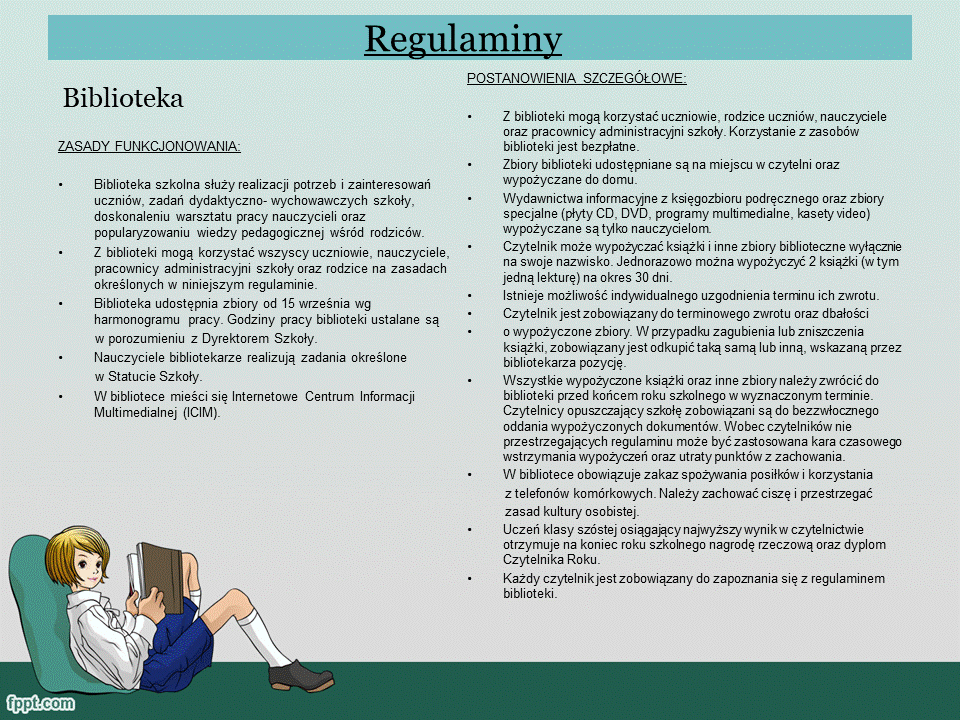 Regulaminy

Biblioteka

ZASADY FUNKCJONOWANIA:

• Biblioteka szkolna służy realizacji potrzeb i zainteresowań uczniów, zadań dydaktyczno- wychowawczych szkoły, doskonaleniu warsztatu pracy nauczycieli oraz popularyzowaniu wiedzy pedagogicznej wśród rodziców.
• Z biblioteki mogą korzystać wszyscy uczniowie, nauczyciele, pracownicy administracyjni szkoły oraz rodzice na zasadach określonych w niniejszym regulaminie.
• Biblioteka udostępnia zbiory od 15 września wg harmonogramu pracy. Godziny pracy biblioteki ustalane są w porozumieniu z Dyrektorem Szkoły.
• Nauczyciele bibliotekarze realizują zadania określone w Statucie Szkoły.
• W bibliotece mieści się Internetowe Centrum Informacji Multimedialnej (ICIM).

POSTANOWIENIA SZCZEGÓŁOWE:

• Z biblioteki mogą korzystać uczniowie, rodzice uczniów, nauczyciele oraz pracownicy administracyjni szkoły. Korzystanie z zasobów biblioteki jest bezpłatne.
• Zbiory biblioteki udostępniane są na miejscu w czytelni oraz wypożyczane do domu.
• Wydawnictwa informacyjne z księgozbioru podręcznego oraz zbiory specjalne (płyty CD, DVD, programy multimedialne, kasety video) wypożyczane są tylko nauczycielom.
• Czytelnik może wypożyczać książki i inne zbiory biblioteczne wyłącznie na swoje nazwisko. Jednorazowo można wypożyczyć 2 książki (w tym jedną lekturę) na okres 30 dni.
• Istnieje możliwość indywidualnego uzgodnienia terminu ich zwrotu.
• Czytelnik jest zobowiązany do terminowego zwrotu oraz dbałości
• o wypożyczone zbiory. W przypadku zagubienia lub zniszczenia książki, zobowiązany jest odkupić taką samą lub inną, wskazaną przez bibliotekarza pozycję.
• Wszystkie wypożyczone książki oraz inne zbiory należy zwrócić do biblioteki przed końcem roku szkolnego w wyznaczonym terminie. Czytelnicy opuszczający szkołę zobowiązani są do bezzwłocznego oddania wypożyczonych dokumentów. Wobec czytelników nie przestrzegających regulaminu może być zastosowana kara czasowego wstrzymania wypożyczeń oraz utraty punktów z zachowania.
• W bibliotece obowiązuje zakaz spożywania posiłków i korzystania z telefonów komórkowych. Należy zachować ciszę i przestrzegać zasad kultury osobistej.
• Uczeń klasy szóstej osiągający najwyższy wynik w czytelnictwie otrzymuje na koniec roku szkolnego nagrodę rzeczową oraz dyplom Czytelnika Roku.
• Każdy czytelnik jest zobowiązany do zapoznania się z regulaminem biblioteki.

fppt.com